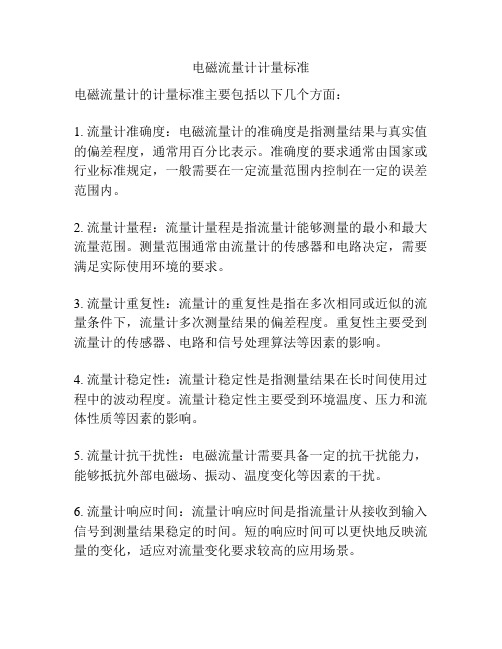 电磁流量计计量标准

电磁流量计的计量标准主要包括以下几个方面：

1. 流量计准确度：电磁流量计的准确度是指测量结果与真实值的偏差程度，通常用百分比表示。准确度的要求通常由国家或行业标准规定，一般需要在一定流量范围内控制在一定的误差范围内。

2. 流量计量程：流量计量程是指流量计能够测量的最小和最大流量范围。测量范围通常由流量计的传感器和电路决定，需要满足实际使用环境的要求。

3. 流量计重复性：流量计的重复性是指在多次相同或近似的流量条件下，流量计多次测量结果的偏差程度。重复性主要受到流量计的传感器、电路和信号处理算法等因素的影响。

4. 流量计稳定性：流量计稳定性是指测量结果在长时间使用过程中的波动程度。流量计稳定性主要受到环境温度、压力和流体性质等因素的影响。

5. 流量计抗干扰性：电磁流量计需要具备一定的抗干扰能力，能够抵抗外部电磁场、振动、温度变化等因素的干扰。

6. 流量计响应时间：流量计响应时间是指流量计从接收到输入信号到测量结果稳定的时间。短的响应时间可以更快地反映流量的变化，适应对流量变化要求较高的应用场景。